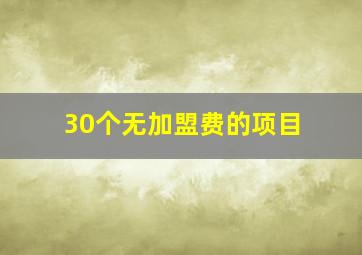 30个无加盟费的项目